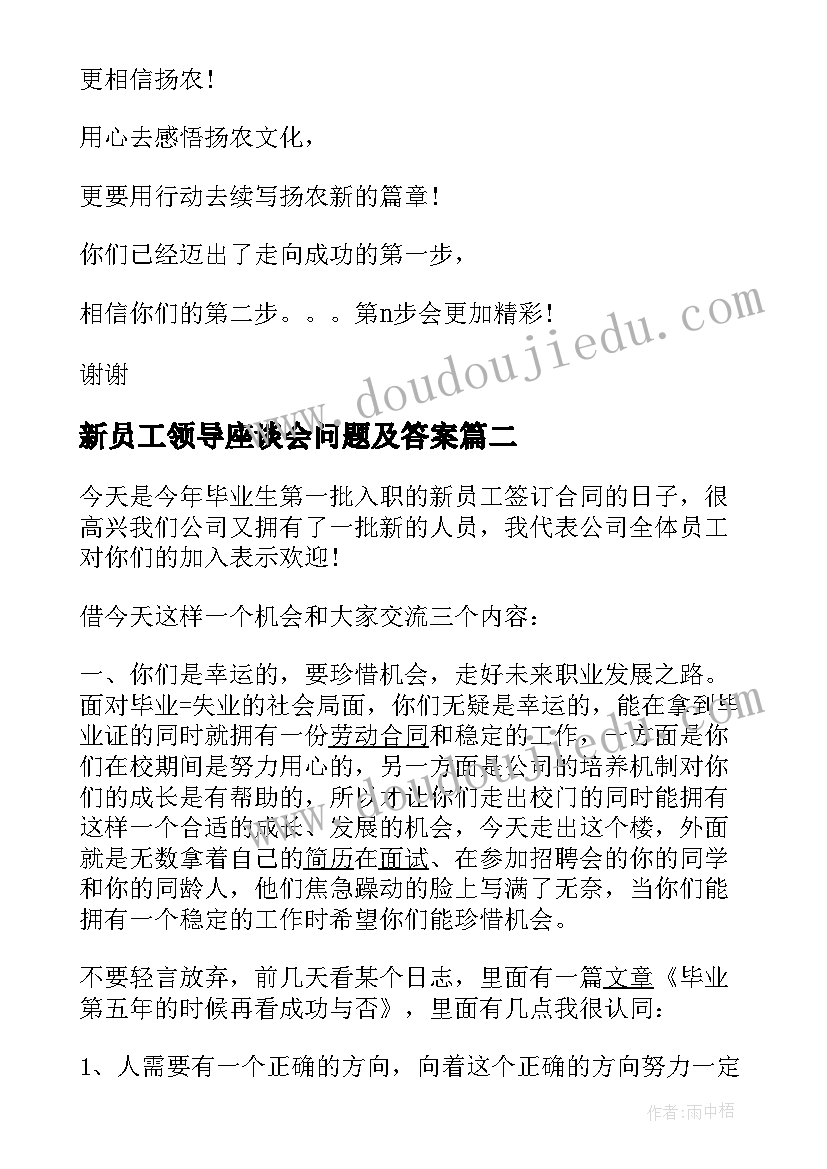 更相信扬农！

用心去感悟扬农文化，

更要用行动去续写扬农新的篇章！

你们已经迈出了走向成功的第一步，

相信你们的第二步。。。第n步会更加精彩！

谢谢

www.doudoujiedu.com

新员工领导座谈会问题及答案篇二

今天是今年毕业生第一批入职的新员工签订合同的日子，很高兴我们公司又拥有了一批新的人员，我代表公司全体员工对你们的加入表示欢迎！

借今天这样一个机会和大家交流三个内容：

一、你们是幸运的，要珍惜机会，走好未来职业发展之路。面对毕业=失业的社会局面，你们无疑是幸运的，能在拿到毕业证的同时就拥有一份劳动合同和稳定的工作，一方面是你们在校期间是努力用心的，另一方面是公司的培养机制对你们的成长是有帮助的，所以才让你们走出校门的同时能拥有这样一个合适的成长、发展的机会，今天走出这个楼，外面就是无数拿着自己的简历在面试、在参加招聘会的你的同学和你的同龄人，他们焦急躁动的脸上写满了无奈，当你们能拥有一个稳定的工作时希望你们能珍惜机会。

不要轻言放弃，前几天看某个日志，里面有一篇文章《毕业第五年的时候再看成功与否》，里面有几点我很认同：

1、人需要有一个正确的方向，向着这个正确的方向努力一定

作者：雨中梧